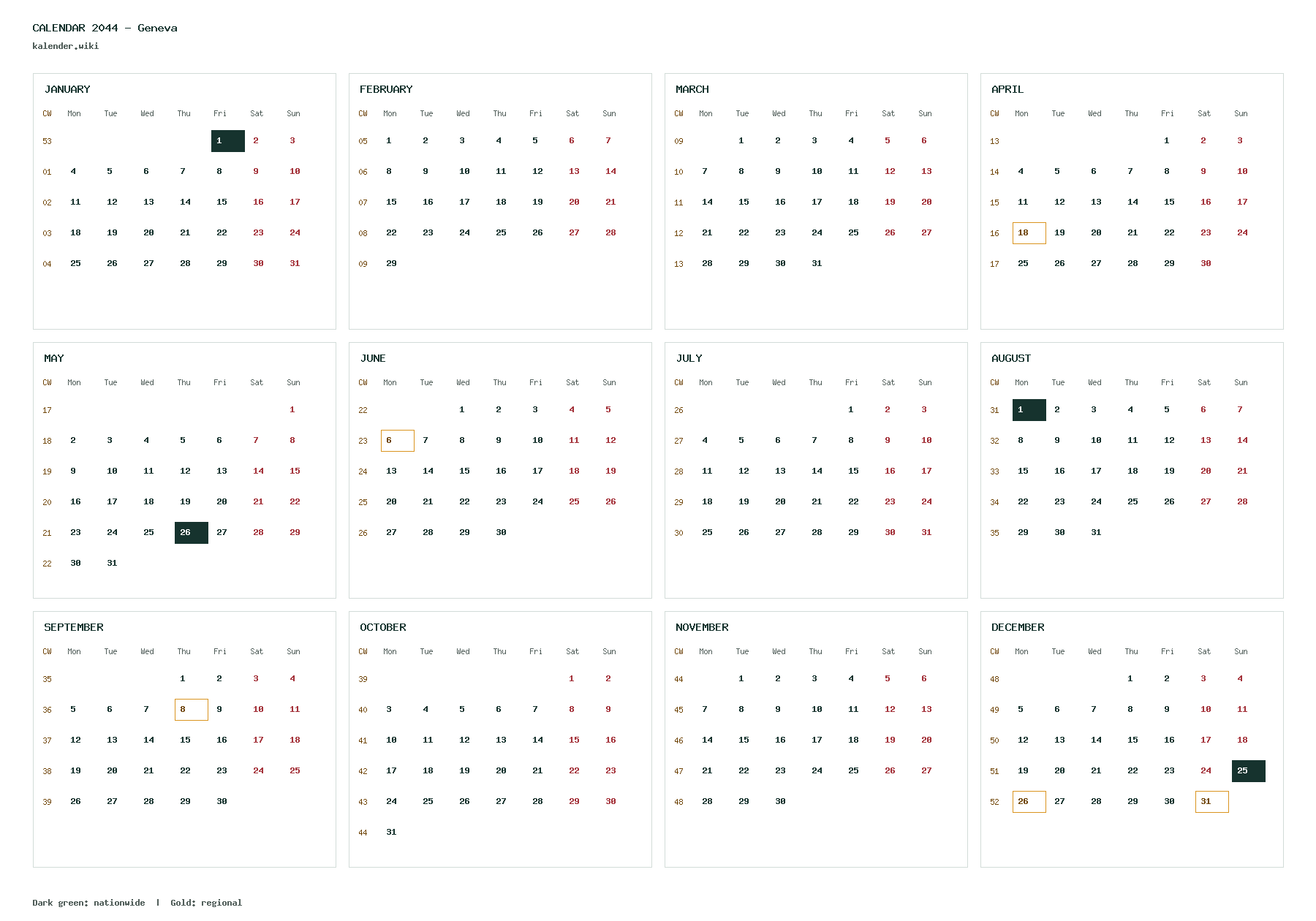 CALENDAR 2044 – Geneva
kalender.wiki

JANUARY

| CW | Mon | Tue | Wed | Thu | Fri | Sat | Sun |
|---|---|---|---|---|---|---|---|
| 53 | | | | | 1 | 2 | 3 |
| 01 | 4 | 5 | 6 | 7 | 8 | 9 | 10 |
| 02 | 11 | 12 | 13 | 14 | 15 | 16 | 17 |
| 03 | 18 | 19 | 20 | 21 | 22 | 23 | 24 |
| 04 | 25 | 26 | 27 | 28 | 29 | 30 | 31 |

FEBRUARY

| CW | Mon | Tue | Wed | Thu | Fri | Sat | Sun |
|---|---|---|---|---|---|---|---|
| 05 | 1 | 2 | 3 | 4 | 5 | 6 | 7 |
| 06 | 8 | 9 | 10 | 11 | 12 | 13 | 14 |
| 07 | 15 | 16 | 17 | 18 | 19 | 20 | 21 |
| 08 | 22 | 23 | 24 | 25 | 26 | 27 | 28 |
| 09 | 29 | | | | | | |

MARCH

| CW | Mon | Tue | Wed | Thu | Fri | Sat | Sun |
|---|---|---|---|---|---|---|---|
| 09 | | 1 | 2 | 3 | 4 | 5 | 6 |
| 10 | 7 | 8 | 9 | 10 | 11 | 12 | 13 |
| 11 | 14 | 15 | 16 | 17 | 18 | 19 | 20 |
| 12 | 21 | 22 | 23 | 24 | 25 | 26 | 27 |
| 13 | 28 | 29 | 30 | 31 | | | |

APRIL

| CW | Mon | Tue | Wed | Thu | Fri | Sat | Sun |
|---|---|---|---|---|---|---|---|
| 13 | | | | | 1 | 2 | 3 |
| 14 | 4 | 5 | 6 | 7 | 8 | 9 | 10 |
| 15 | 11 | 12 | 13 | 14 | 15 | 16 | 17 |
| 16 | 18 | 19 | 20 | 21 | 22 | 23 | 24 |
| 17 | 25 | 26 | 27 | 28 | 29 | 30 | |

MAY

| CW | Mon | Tue | Wed | Thu | Fri | Sat | Sun |
|---|---|---|---|---|---|---|---|
| 17 | | | | | | | 1 |
| 18 | 2 | 3 | 4 | 5 | 6 | 7 | 8 |
| 19 | 9 | 10 | 11 | 12 | 13 | 14 | 15 |
| 20 | 16 | 17 | 18 | 19 | 20 | 21 | 22 |
| 21 | 23 | 24 | 25 | 26 | 27 | 28 | 29 |
| 22 | 30 | 31 | | | | | |

JUNE

| CW | Mon | Tue | Wed | Thu | Fri | Sat | Sun |
|---|---|---|---|---|---|---|---|
| 22 | | | 1 | 2 | 3 | 4 | 5 |
| 23 | 6 | 7 | 8 | 9 | 10 | 11 | 12 |
| 24 | 13 | 14 | 15 | 16 | 17 | 18 | 19 |
| 25 | 20 | 21 | 22 | 23 | 24 | 25 | 26 |
| 26 | 27 | 28 | 29 | 30 | | | |

JULY

| CW | Mon | Tue | Wed | Thu | Fri | Sat | Sun |
|---|---|---|---|---|---|---|---|
| 26 | | | | | 1 | 2 | 3 |
| 27 | 4 | 5 | 6 | 7 | 8 | 9 | 10 |
| 28 | 11 | 12 | 13 | 14 | 15 | 16 | 17 |
| 29 | 18 | 19 | 20 | 21 | 22 | 23 | 24 |
| 30 | 25 | 26 | 27 | 28 | 29 | 30 | 31 |

AUGUST

| CW | Mon | Tue | Wed | Thu | Fri | Sat | Sun |
|---|---|---|---|---|---|---|---|
| 31 | 1 | 2 | 3 | 4 | 5 | 6 | 7 |
| 32 | 8 | 9 | 10 | 11 | 12 | 13 | 14 |
| 33 | 15 | 16 | 17 | 18 | 19 | 20 | 21 |
| 34 | 22 | 23 | 24 | 25 | 26 | 27 | 28 |
| 35 | 29 | 30 | 31 | | | | |

SEPTEMBER

| CW | Mon | Tue | Wed | Thu | Fri | Sat | Sun |
|---|---|---|---|---|---|---|---|
| 35 | | | | 1 | 2 | 3 | 4 |
| 36 | 5 | 6 | 7 | 8 | 9 | 10 | 11 |
| 37 | 12 | 13 | 14 | 15 | 16 | 17 | 18 |
| 38 | 19 | 20 | 21 | 22 | 23 | 24 | 25 |
| 39 | 26 | 27 | 28 | 29 | 30 | | |

OCTOBER

| CW | Mon | Tue | Wed | Thu | Fri | Sat | Sun |
|---|---|---|---|---|---|---|---|
| 39 | | | | | | 1 | 2 |
| 40 | 3 | 4 | 5 | 6 | 7 | 8 | 9 |
| 41 | 10 | 11 | 12 | 13 | 14 | 15 | 16 |
| 42 | 17 | 18 | 19 | 20 | 21 | 22 | 23 |
| 43 | 24 | 25 | 26 | 27 | 28 | 29 | 30 |
| 44 | 31 | | | | | | |

NOVEMBER

| CW | Mon | Tue | Wed | Thu | Fri | Sat | Sun |
|---|---|---|---|---|---|---|---|
| 44 | | 1 | 2 | 3 | 4 | 5 | 6 |
| 45 | 7 | 8 | 9 | 10 | 11 | 12 | 13 |
| 46 | 14 | 15 | 16 | 17 | 18 | 19 | 20 |
| 47 | 21 | 22 | 23 | 24 | 25 | 26 | 27 |
| 48 | 28 | 29 | 30 | | | | |

DECEMBER

| CW | Mon | Tue | Wed | Thu | Fri | Sat | Sun |
|---|---|---|---|---|---|---|---|
| 48 | | | | 1 | 2 | 3 | 4 |
| 49 | 5 | 6 | 7 | 8 | 9 | 10 | 11 |
| 50 | 12 | 13 | 14 | 15 | 16 | 17 | 18 |
| 51 | 19 | 20 | 21 | 22 | 23 | 24 | 25 |
| 52 | 26 | 27 | 28 | 29 | 30 | 31 | |

Dark green: nationwide | Gold: regional